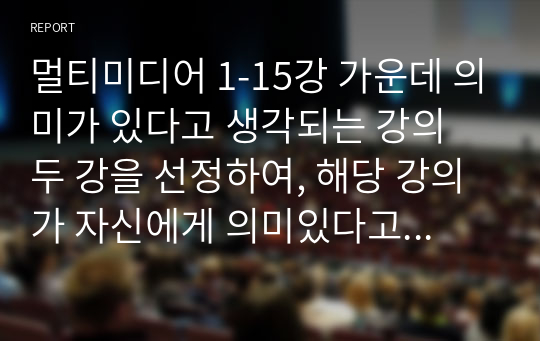 REPORT

멀티미디어 1-15강 가운데 의미가 있다고 생각되는 강의 두 강을 선정하여, 해당 강의가 자신에게 의미있다고...